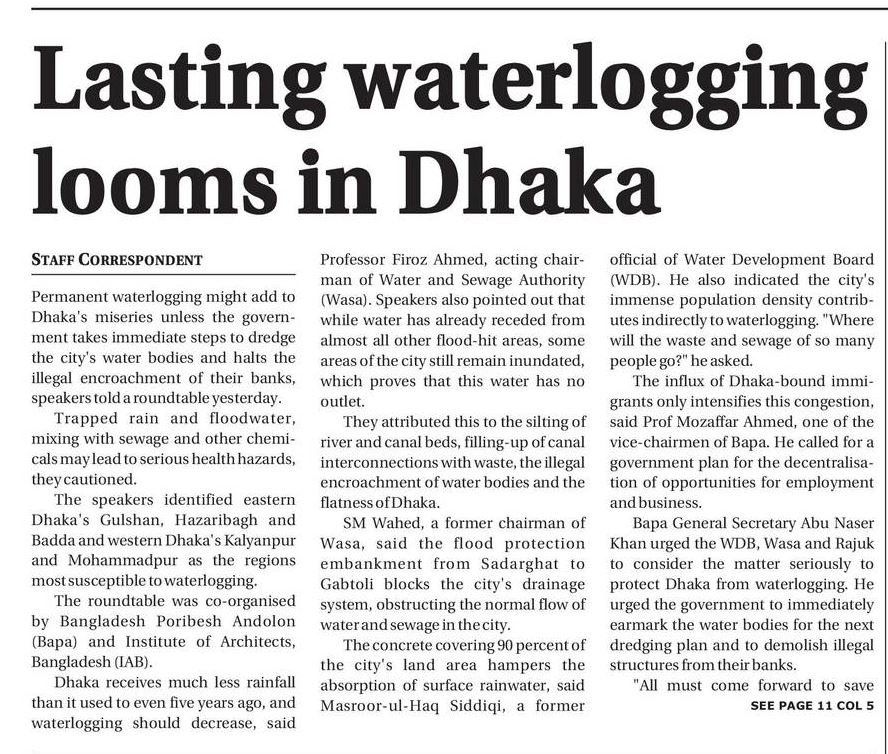 Lasting waterlogging looms in Dhaka

STAFF CORRESPONDENT

Permanent waterlogging might add to Dhaka's miseries unless the government takes immediate steps to dredge the city's water bodies and halts the illegal encroachment of their banks, speakers told a roundtable yesterday.

Trapped rain and floodwater, mixing with sewage and other chemicals may lead to serious health hazards, they cautioned.

The speakers identified eastern Dhaka's Gulshan, Hazaribagh and Badda and western Dhaka's Kalyanpur and Mohammadpur as the regions most susceptible to waterlogging.

The roundtable was co-organised by Bangladesh Poribesh Andolon (Bapa) and Institute of Architects, Bangladesh (IAB).

Dhaka receives much less rainfall than it used to even five years ago, and waterlogging should decrease, said Professor Firoz Ahmed, acting chairman of Water and Sewage Authority (Wasa). Speakers also pointed out that while water has already receded from almost all other flood-hit areas, some areas of the city still remain inundated, which proves that this water has no outlet.

They attributed this to the silting of river and canal beds, filling-up of canal interconnections with waste, the illegal encroachment of water bodies and the flatness of Dhaka.

SM Wahed, a former chairman of Wasa, said the flood protection embankment from Sadarghat to Gabtoli blocks the city's drainage system, obstructing the normal flow of water and sewage in the city.

The concrete covering 90 percent of the city's land area hampers the absorption of surface rainwater, said Masroor-ul-Haq Siddiqi, a former official of Water Development Board (WDB). He also indicated the city's immense population density contributes indirectly to waterlogging. "Where will the waste and sewage of so many people go?" he asked.

The influx of Dhaka-bound immigrants only intensifies this congestion, said Prof Mozaffar Ahmed, one of the vice-chairmen of Bapa. He called for a government plan for the decentralisation of opportunities for employment and business.

Bapa General Secretary Abu Naser Khan urged the WDB, Wasa and Rajuk to consider the matter seriously to protect Dhaka from waterlogging. He urged the government to immediately earmark the water bodies for the next dredging plan and to demolish illegal structures from their banks.

"All must come forward to save

SEE PAGE 11 COL 5